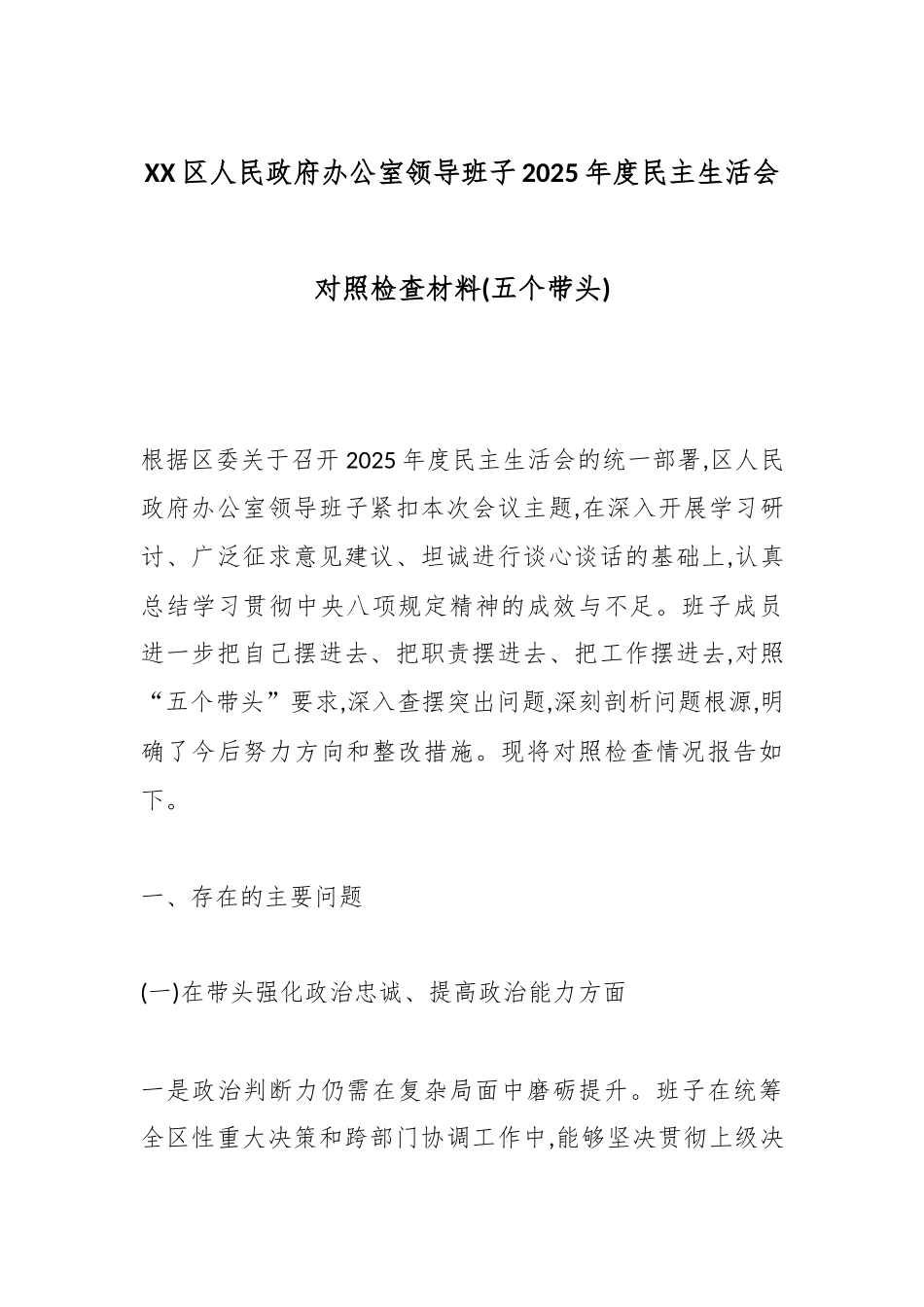 XX区人民政府办公室领导班子2025年度民主生活会

对照检查材料(五个带头)

根据区委关于召开2025年度民主生活会的统一部署,区人民政府办公室领导班子紧扣本次会议主题,在深入开展学习研讨、广泛征求意见建议、坦诚进行谈心谈话的基础上,认真总结学习贯彻中央八项规定精神的成效与不足。班子成员进一步把自己摆进去、把职责摆进去、把工作摆进去,对照“五个带头”要求,深入查摆突出问题,深刻剖析问题根源,明确了今后努力方向和整改措施。现将对照检查情况报告如下。

一、存在的主要问题

(一)在带头强化政治忠诚、提高政治能力方面

一是政治判断力仍需在复杂局面中磨砺提升。班子在统筹全区性重大决策和跨部门协调工作中,能够坚决贯彻上级决